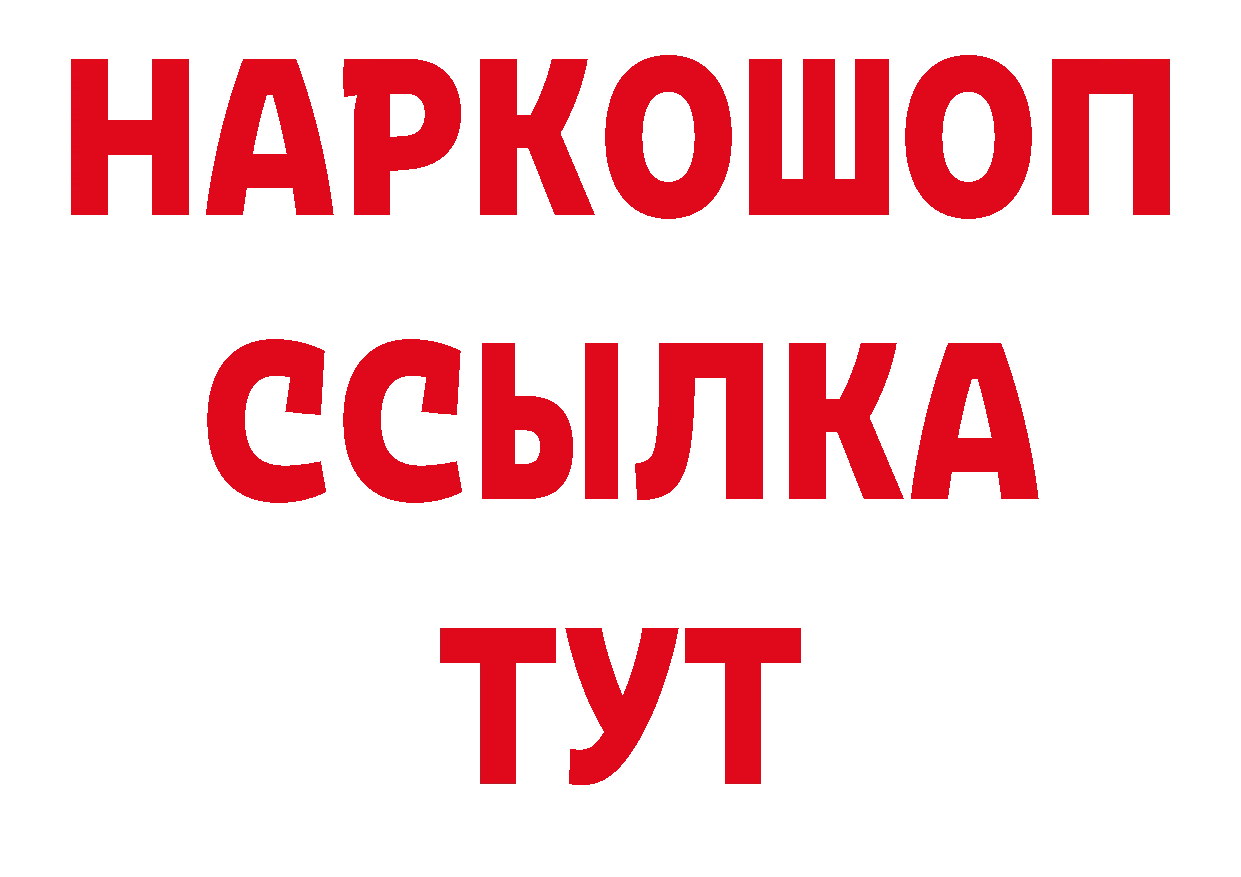 НАРКОШОП
ССЫЛКА
ТУТ